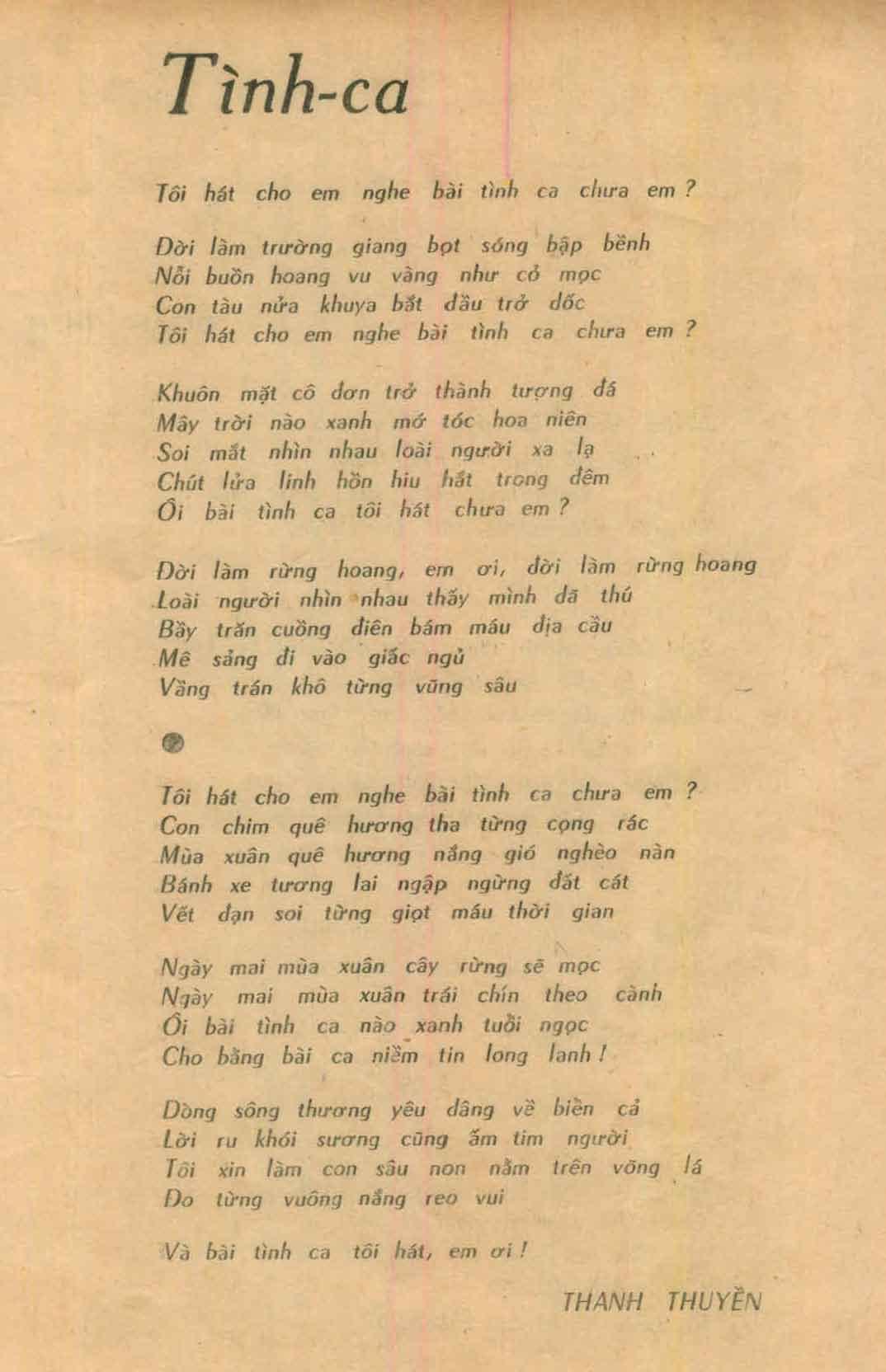 Tình-ca

Tôi hát cho em nghe bài tình ca chưa em ?

Đời làm trường giang bọt sóng bập bềnh
Nỗi buồn hoang vu vàng như cỏ mọc
Con tàu nửa khuya bắt đầu trở dốc
Tôi hát cho em nghe bài tình ca chưa em ?

Khuôn mặt cô đơn trở thành tượng đá
Mây trời nào xanh mớ tóc hoa niên
Soi mắt nhìn nhau loài người xa lạ
Chút lửa linh hồn hiu hắt trong đêm
Ôi bài tình ca tôi hát chưa em ?

Đời làm rừng hoang, em ơi, đời làm rừng hoang
Loài người nhìn nhau thấy mình dã thú
Bầy trăn cuồng điên bám máu địa cầu
Mê sảng đi vào giấc ngủ
Vầng trán khô từng vũng sâu

Tôi hát cho em nghe bài tình ca chưa em ?
Con chim quê hương tha từng cọng rác
Mùa xuân quê hương nắng gió nghèo nàn
Bánh xe tương lai ngập ngừng đất cát
Vết đạn soi từng giọt máu thời gian

Ngày mai mùa xuân cây rừng sẽ mọc
Ngày mai mùa xuân trái chín theo cành
Ôi bài tình ca nào xanh tuổi ngọc
Cho bằng bài ca niềm tin long lanh !

Dòng sông thương yêu dâng về biển cả
Lời ru khói sương cũng ấm tim người
Tôi xin làm con sâu non nằm trên võng lá
Đo từng vuông nắng reo vui

Và bài tình ca tôi hát, em ơi !

THANH THUYỀN